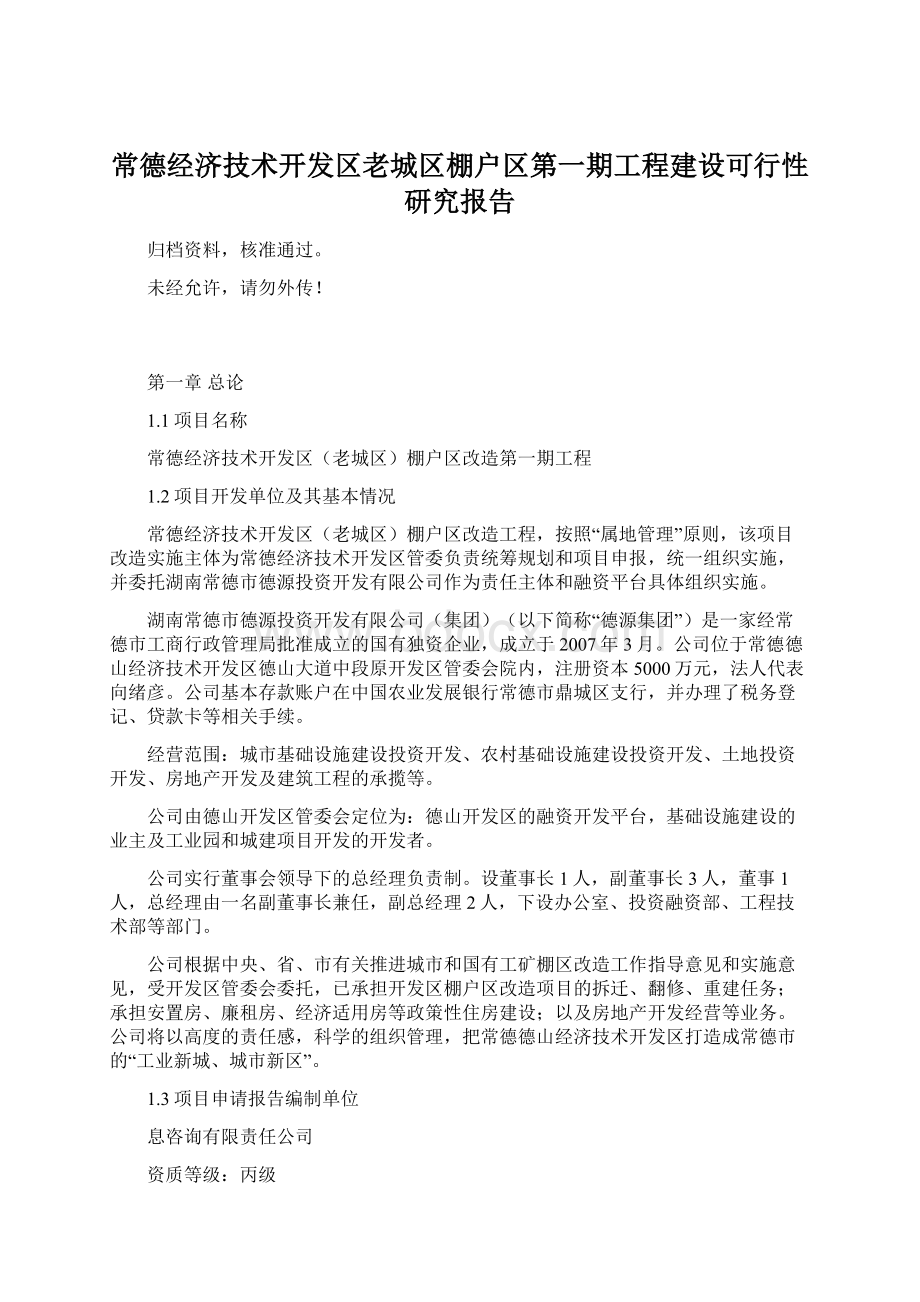 常德经济技术开发区老城区棚户区第一期工程建设可行性研究报告

归档资料，核准通过。

未经允许，请勿外传！

第一章 总论

1.1 项目名称

常德经济技术开发区（老城区）棚户区改造第一期工程

1.2 项目开发单位及其基本情况

常德经济技术开发区（老城区）棚户区改造工程，按照“属地管理”原则，该项目改造实施主体为常德经济技术开发区管委负责统筹规划和项目申报，统一组织实施，并委托湖南常德市德源投资开发有限公司作为责任主体和融资平台具体组织实施。

湖南常德市德源投资开发有限公司（集团）（以下简称“德源集团”）是一家经常德市工商行政管理局批准成立的国有独资企业，成立于2007年3月。公司位于常德德山经济技术开发区德山大道中段原开发区管委会院内，注册资本5000万元，法人代表向绪彦。公司基本存款账户在中国农业发展银行常德市鼎城区支行，并办理了税务登记、贷款卡等相关手续。

经营范围：城市基础设施建设投资开发、农村基础设施建设投资开发、土地投资开发、房地产开发及建筑工程的承揽等。

公司由德山开发区管委会定位为：德山开发区的融资开发平台，基础设施建设的业主及工业园和城建项目开发的开发者。

公司实行董事会领导下的总经理负责制。设董事长1人，副董事长3人，董事1人，总经理由一名副董事长兼任，副总经理2人，下设办公室、投资融资部、工程技术部等部门。

公司根据中央、省、市有关推进城市和国有工矿棚区改造工作指导意见和实施意见，受开发区管委会委托，已承担开发区棚户区改造项目的拆迁、翻修、重建任务；承担安置房、廉租房、经济适用房等政策性住房建设；以及房地产开发经营等业务。公司将以高度的责任感，科学的组织管理，把常德德山经济技术开发区打造成常德市的“工业新城、城市新区”。

1.3 项目申请报告编制单位

息咨询有限责任公司

资质等级：丙级